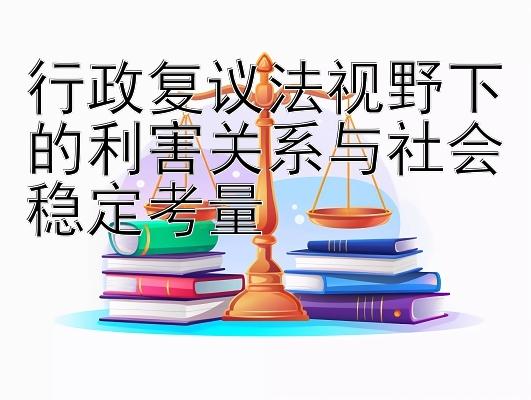 行政复议法视野下的利害关系与社会稳定考量